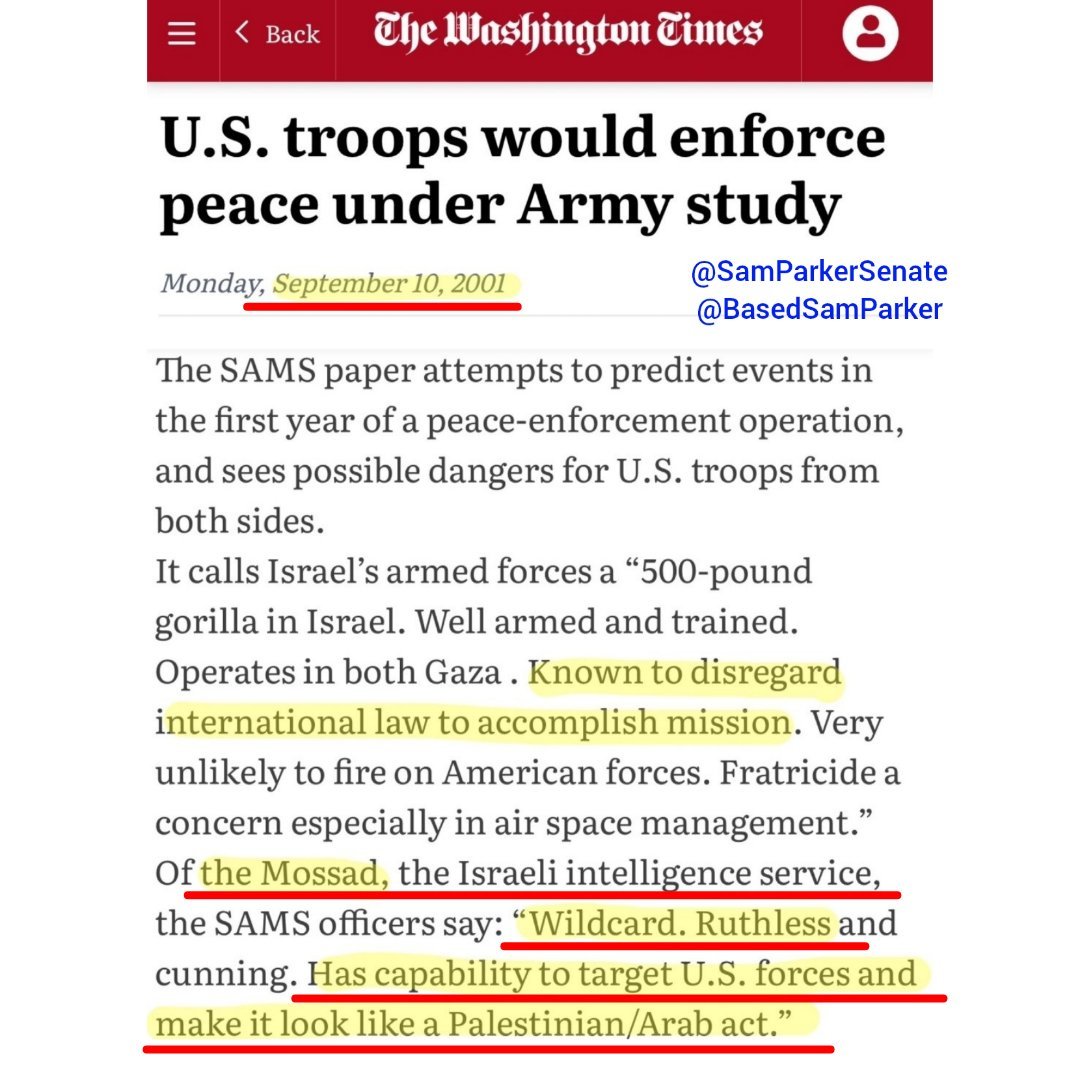 Back

The Washington Times

U.S. troops would enforce peace under Army study

Monday, September 10, 2001

@SamParkerSenate
@BasedSamParker

The SAMS paper attempts to predict events in the first year of a peace-enforcement operation, and sees possible dangers for U.S. troops from both sides.

It calls Israel's armed forces a "500-pound gorilla in Israel. Well armed and trained. Operates in both Gaza . Known to disregard international law to accomplish mission. Very unlikely to fire on American forces. Fratricide a concern especially in air space management."

Of the Mossad, the Israeli intelligence service, the SAMS officers say: "Wildcard. Ruthless and cunning. Has capability to target U.S. forces and make it look like a Palestinian/Arab act."